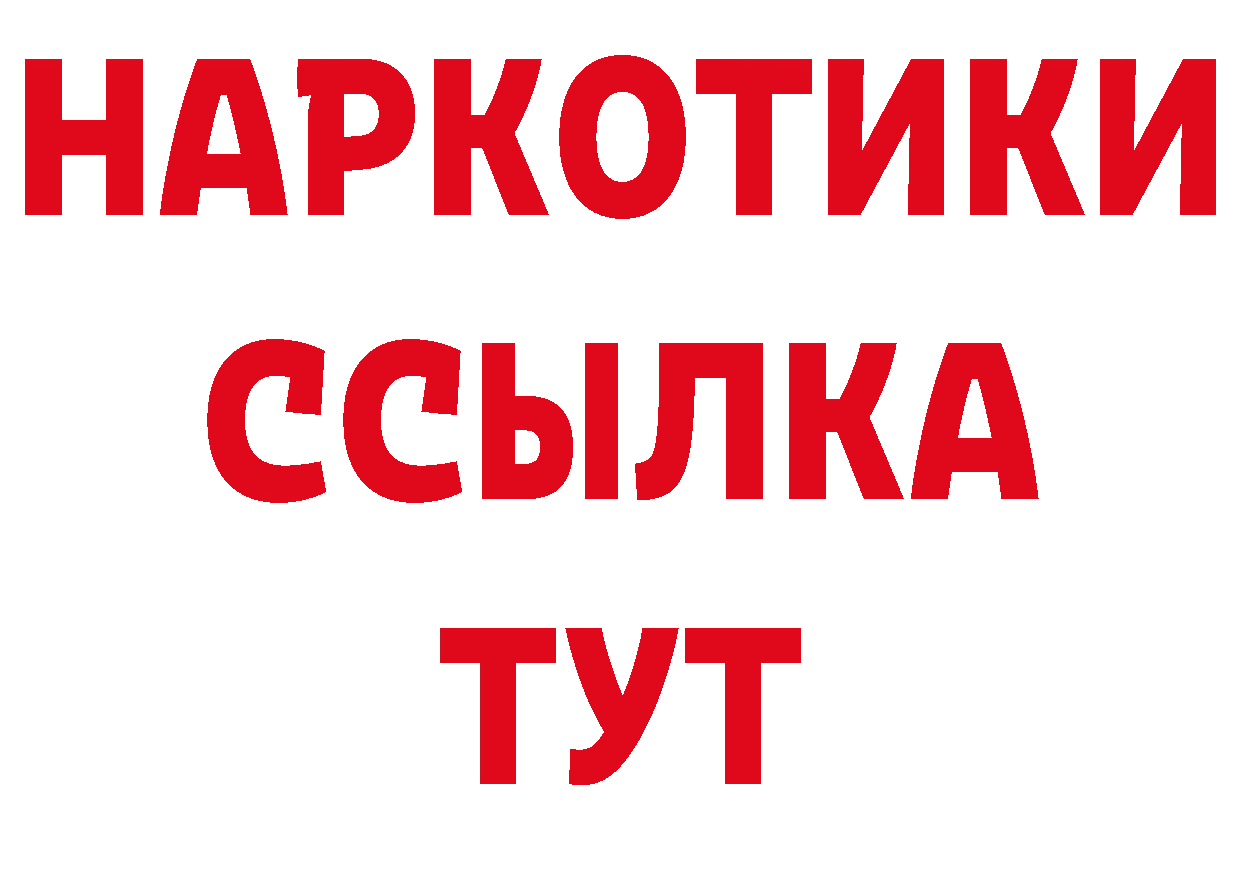 НАРКОТИКИ
ССЫЛКА
ТУТ